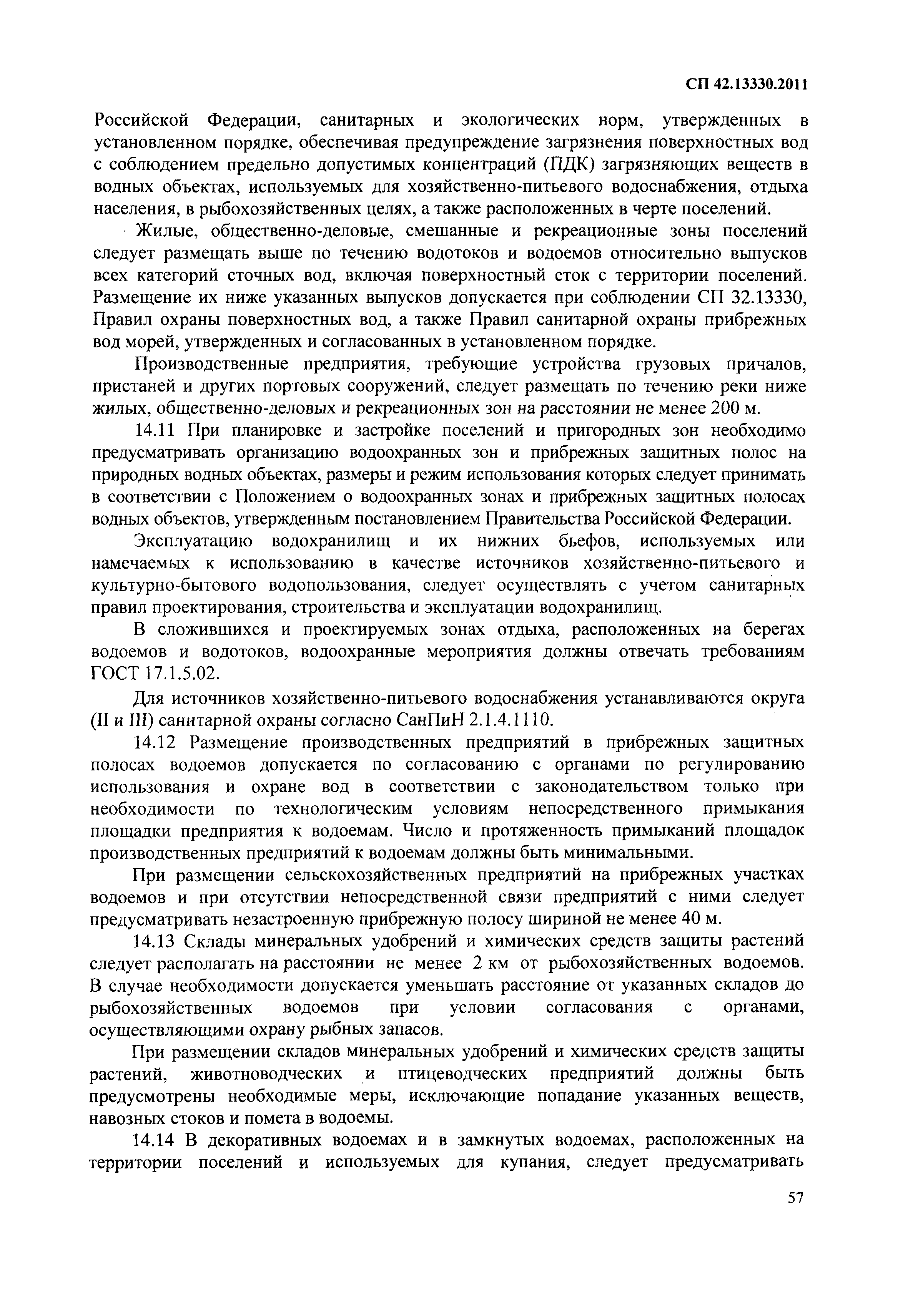 СП 42.13330.2011

Российской Федерации, санитарных и экологических норм, утвержденных в установленном порядке, обеспечивая предупреждение загрязнения поверхностных вод с соблюдением предельно допустимых концентраций (ПДК) загрязняющих веществ в водных объектах, используемых для хозяйственно-питьевого водоснабжения, отдыха населения, в рыбохозяйственных целях, а также расположенных в черте поселений.

Жилые, общественно-деловые, смешанные и рекреационные зоны поселений следует размещать выше по течению водотоков и водоемов относительно выпусков всех категорий сточных вод, включая поверхностный сток с территории поселений. Размещение их ниже указанных выпусков допускается при соблюдении СП 32.13330, Правил охраны поверхностных вод, а также Правил санитарной охраны прибрежных вод морей, утвержденных и согласованных в установленном порядке.

Производственные предприятия, требующие устройства грузовых причалов, пристаней и других портовых сооружений, следует размещать по течению реки ниже жилых, общественно-деловых и рекреационных зон на расстоянии не менее 200 м.

14.11 При планировке и застройке поселений и пригородных зон необходимо предусматривать организацию водоохранных зон и прибрежных защитных полос на природных водных объектах, размеры и режим использования которых следует принимать в соответствии с Положением о водоохранных зонах и прибрежных защитных полосах водных объектов, утвержденным постановлением Правительства Российской Федерации.

Эксплуатацию водохранилищ и их нижних бьефов, используемых или намечаемых к использованию в качестве источников хозяйственно-питьевого и культурно-бытового водопользования, следует осуществлять с учетом санитарных правил проектирования, строительства и эксплуатации водохранилищ.

В сложившихся и проектируемых зонах отдыха, расположенных на берегах водоемов и водотоков, водоохранные мероприятия должны отвечать требованиям ГОСТ 17.1.5.02.

Для источников хозяйственно-питьевого водоснабжения устанавливаются округа (II и III) санитарной охраны согласно СанПиН 2.1.4.1110.

14.12 Размещение производственных предприятий в прибрежных защитных полосах водоемов допускается по согласованию с органами по регулированию использования и охране вод в соответствии с законодательством только при необходимости по технологическим условиям непосредственного примыкания площадки предприятия к водоемам. Число и протяженность примыканий площадок производственных предприятий к водоемам должны быть минимальными.

При размещении сельскохозяйственных предприятий на прибрежных участках водоемов и при отсутствии непосредственной связи предприятий с ними следует предусматривать незастроенную прибрежную полосу шириной не менее 40 м.

14.13 Склады минеральных удобрений и химических средств защиты растений следует располагать на расстоянии не менее 2 км от рыбохозяйственных водоемов. В случае необходимости допускается уменьшать расстояние от указанных складов до рыбохозяйственных водоемов при условии согласования с органами, осуществляющими охрану рыбных запасов.

При размещении складов минеральных удобрений и химических средств защиты растений, животноводческих и птицеводческих предприятий должны быть предусмотрены необходимые меры, исключающие попадание указанных веществ, навозных стоков и помета в водоемы.

14.14 В декоративных водоемах и в замкнутых водоемах, расположенных на территории поселений и используемых для купания, следует предусматривать

57